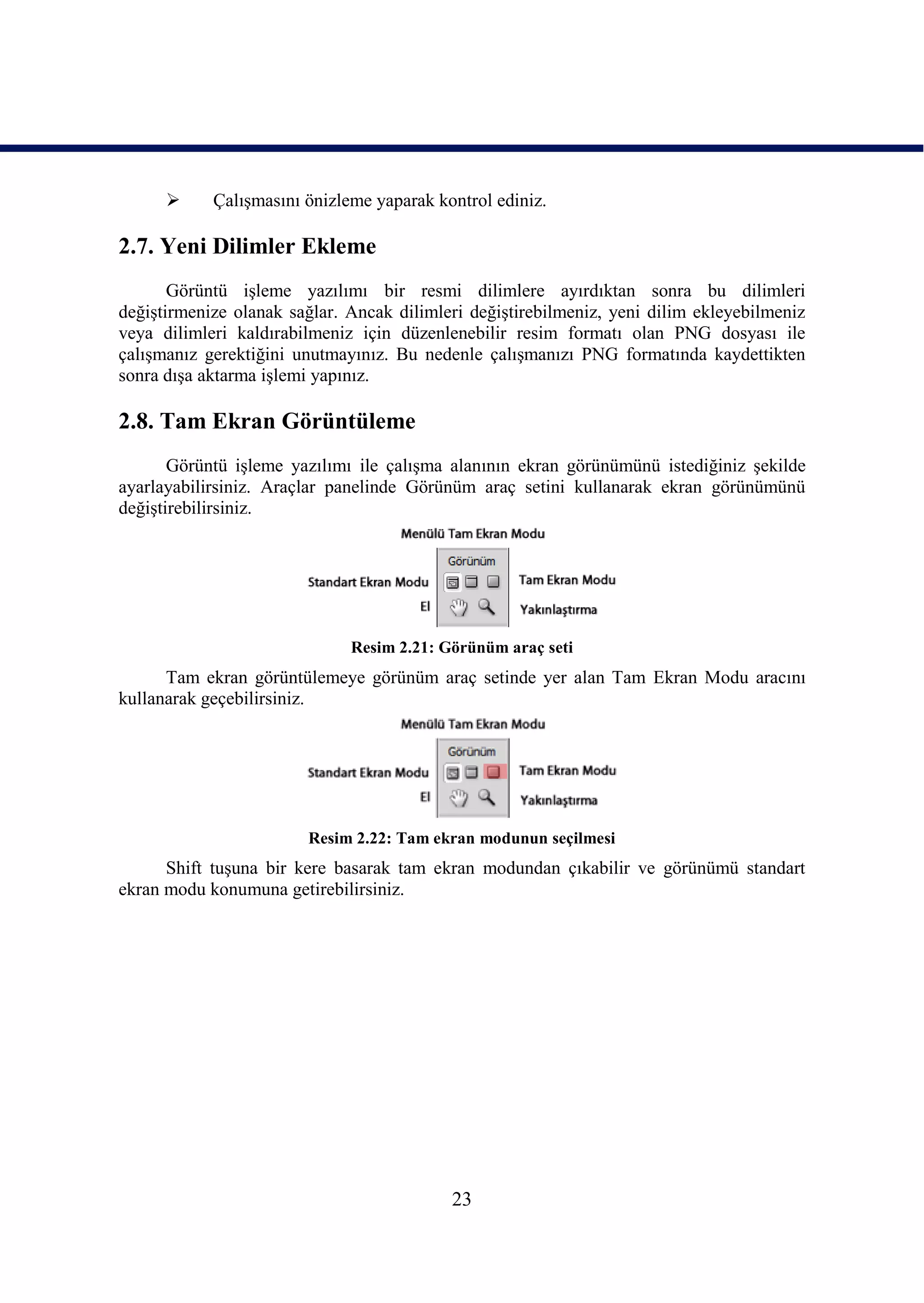 ➢ Çalışmasını önizleme yaparak kontrol ediniz.

2.7. Yeni Dilimler Ekleme

Görüntü işleme yazılımı bir resmi dilimlere ayırdıktan sonra bu dilimleri değiştirmenize olanak sağlar. Ancak dilimleri değiştirebilmeniz, yeni dilim ekleyebilmeniz veya dilimleri kaldırabilmeniz için düzenlenebilir resim formatı olan PNG dosyası ile çalışmanız gerektiğini unutmayınız. Bu nedenle çalışmanızı PNG formatında kaydettikten sonra dışa aktarma işlemi yapınız.

2.8. Tam Ekran Görüntüleme

Görüntü işleme yazılımı ile çalışma alanının ekran görünümünü istediğiniz şekilde ayarlayabilirsiniz. Araçlar panelinde Görünüm araç setini kullanarak ekran görünümünü değiştirebilirsiniz.

Menülü Tam Ekran Modu
Görünüm
Standart Ekran Modu
Tam Ekran Modu
El
Yakınlaştırma

Resim 2.21: Görünüm araç seti

Tam ekran görüntülemeye görünüm araç setinde yer alan Tam Ekran Modu aracını kullanarak geçebilirsiniz.

Menülü Tam Ekran Modu
Görünüm
Standart Ekran Modu
Tam Ekran Modu
El
Yakınlaştırma

Resim 2.22: Tam ekran modunun seçilmesi

Shift tuşuna bir kere basarak tam ekran modundan çıkabilir ve görünümü standart ekran modu konumuna getirebilirsiniz.

23